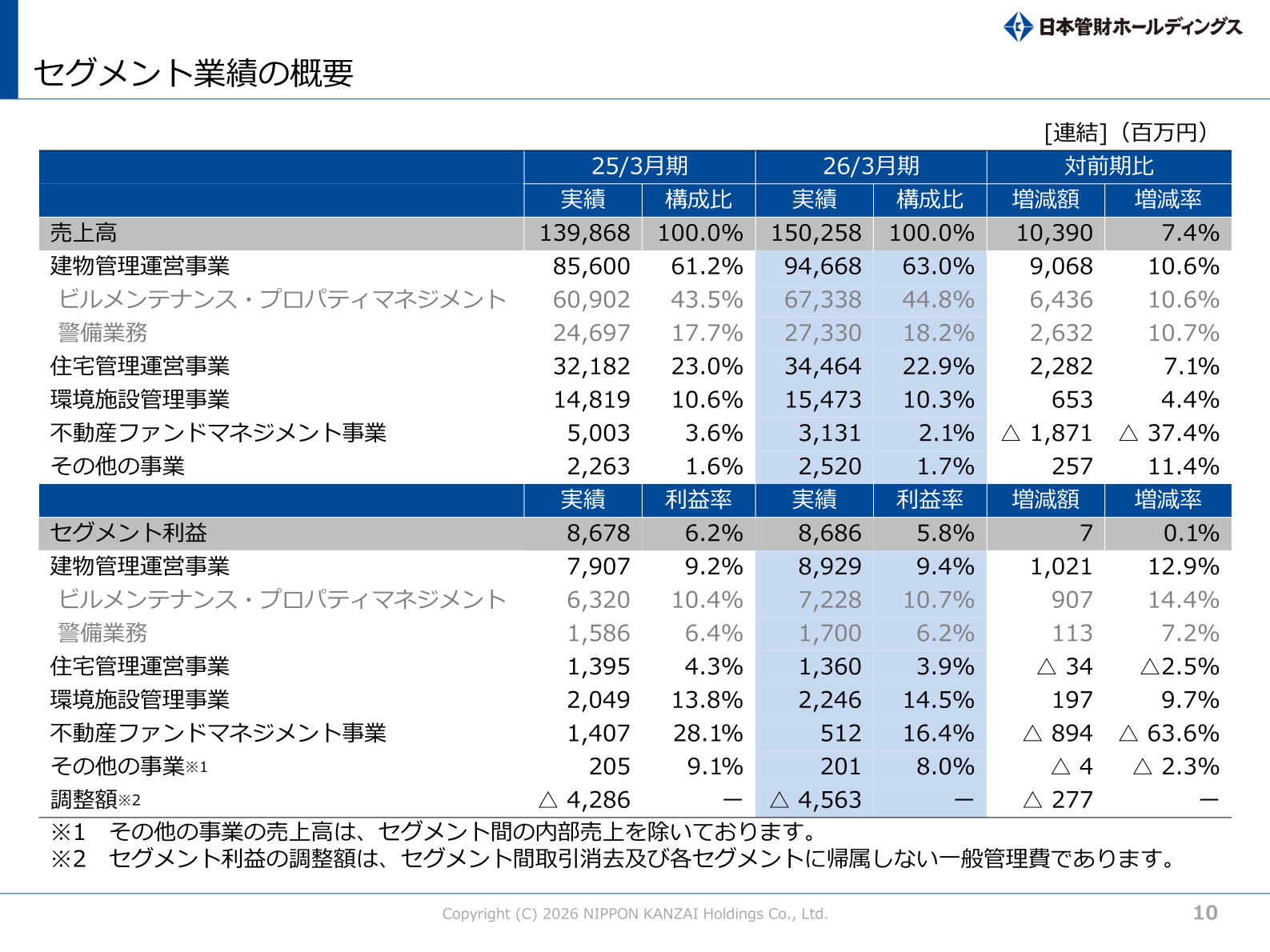 日本管財ホールディングス

セグメント業績の概要

[連結]（百万円）

| | 25/3月期 | | 26/3月期 | | 対前期比 | |
|---|---|---|---|---|---|---|
| | 実績 | 構成比 | 実績 | 構成比 | 増減額 | 増減率 |
| 売上高 | 139,868 | 100.0% | 150,258 | 100.0% | 10,390 | 7.4% |
| 建物管理運営事業 | 85,600 | 61.2% | 94,668 | 63.0% | 9,068 | 10.6% |
| ビルメンテナンス・プロパティマネジメント | 60,902 | 43.5% | 67,338 | 44.8% | 6,436 | 10.6% |
| 警備業務 | 24,697 | 17.7% | 27,330 | 18.2% | 2,632 | 10.7% |
| 住宅管理運営事業 | 32,182 | 23.0% | 34,464 | 22.9% | 2,282 | 7.1% |
| 環境施設管理事業 | 14,819 | 10.6% | 15,473 | 10.3% | 653 | 4.4% |
| 不動産ファンドマネジメント事業 | 5,003 | 3.6% | 3,131 | 2.1% | △ 1,871 | △ 37.4% |
| その他の事業 | 2,263 | 1.6% | 2,520 | 1.7% | 257 | 11.4% |
| | 実績 | 利益率 | 実績 | 利益率 | 増減額 | 増減率 |
| セグメント利益 | 8,678 | 6.2% | 8,686 | 5.8% | 7 | 0.1% |
| 建物管理運営事業 | 7,907 | 9.2% | 8,929 | 9.4% | 1,021 | 12.9% |
| ビルメンテナンス・プロパティマネジメント | 6,320 | 10.4% | 7,228 | 10.7% | 907 | 14.4% |
| 警備業務 | 1,586 | 6.4% | 1,700 | 6.2% | 113 | 7.2% |
| 住宅管理運営事業 | 1,395 | 4.3% | 1,360 | 3.9% | △ 34 | △2.5% |
| 環境施設管理事業 | 2,049 | 13.8% | 2,246 | 14.5% | 197 | 9.7% |
| 不動産ファンドマネジメント事業 | 1,407 | 28.1% | 512 | 16.4% | △ 894 | △ 63.6% |
| その他の事業※1 | 205 | 9.1% | 201 | 8.0% | △ 4 | △ 2.3% |
| 調整額※2 | △ 4,286 | ― | △ 4,563 | ― | △ 277 | ― |

※1　その他の事業の売上高は、セグメント間の内部売上を除いております。
※2　セグメント利益の調整額は、セグメント間取引消去及び各セグメントに帰属しない一般管理費であります。

Copyright (C) 2026 NIPPON KANZAI Holdings Co., Ltd.

10